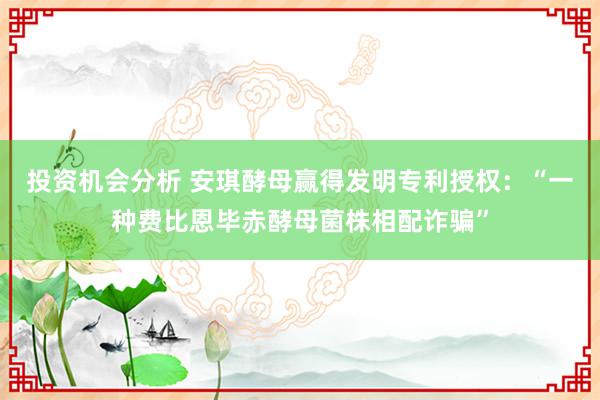 投资机会分析 安琪酵母赢得发明专利授权：“一种费比恩毕赤酵母菌株相配诈骗”